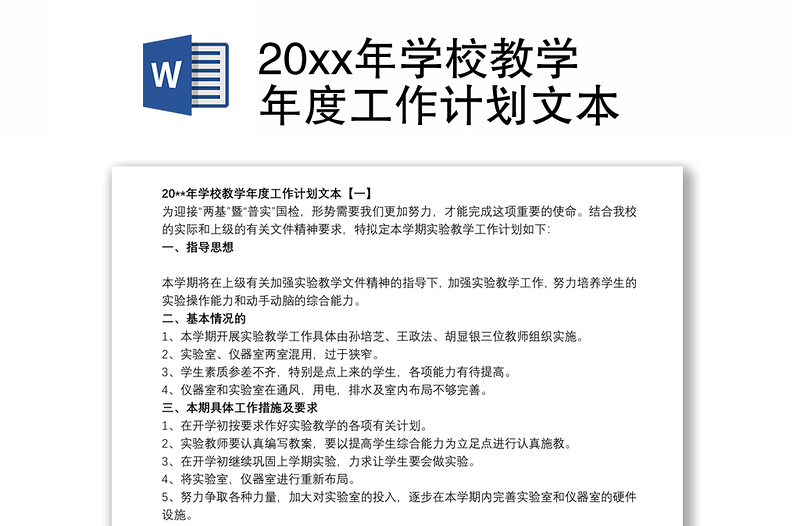 W

20xx年学校教学年度工作计划文本

20**年学校教学年度工作计划文本【一】
为迎接"两基"暨"普实"国检，形势需要我们更加努力，才能完成这项重要的使命。结合我校的实际和上级的有关文件精神要求，特拟定本学期实验教学工作计划如下:
一、指导思想

本学期将在上级有关加强实验教学文件精神的指导下，加强实验教学工作，努力培养学生的实验操作能力和动手动脑的综合能力。
二、基本情况的
1、本学期开展实验教学工作具体由孙培芝、王政法、胡显银三位教师组织实施。
2、实验室、仪器室两室混用，过于狭窄。
3、学生素质参差不齐，特别是点上来的学生，各项能力有待提高。
4、仪器室和实验室在通风，用电，排水及室内布局不够完善。
三、本期具体工作措施及要求
1、在开学初按要求作好实验教学的各项有关计划。
2、实验教师要认真编写教案，要以提高学生综合能力为立足点进行认真施教。
3、在开学初继续巩固上学期实验，力求让学生要会做实验。
4、将实验室，仪器室进行重新布局。
5、努力争取各种力量，加大对实验室的投入，逐步在本学期内完善实验室和仪器室的硬件设施。